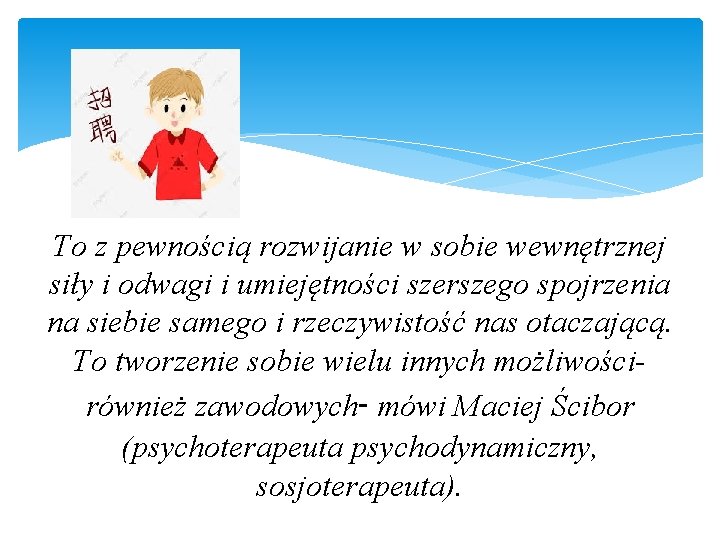 招聘

To z pewnością rozwijanie w sobie wewnętrznej siły i odwagi i umiejętności szerszego spojrzenia na siebie samego i rzeczywistość nas otaczającą. To tworzenie sobie wielu innych możliwości- również zawodowych- mówi Maciej Ścibor (psychoterapeuta psychodynamiczny, sosjoterapeuta).